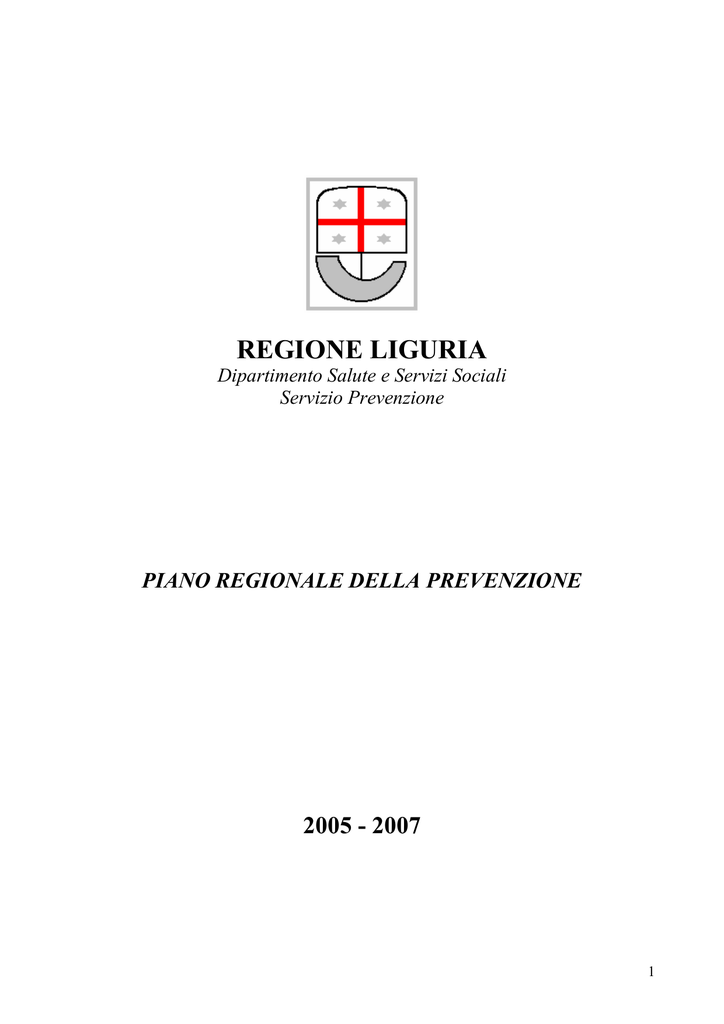 REGIONE LIGURIA
Dipartimento Salute e Servizi Sociali
Servizio Prevenzione

PIANO REGIONALE DELLA PREVENZIONE

2005 - 2007

1